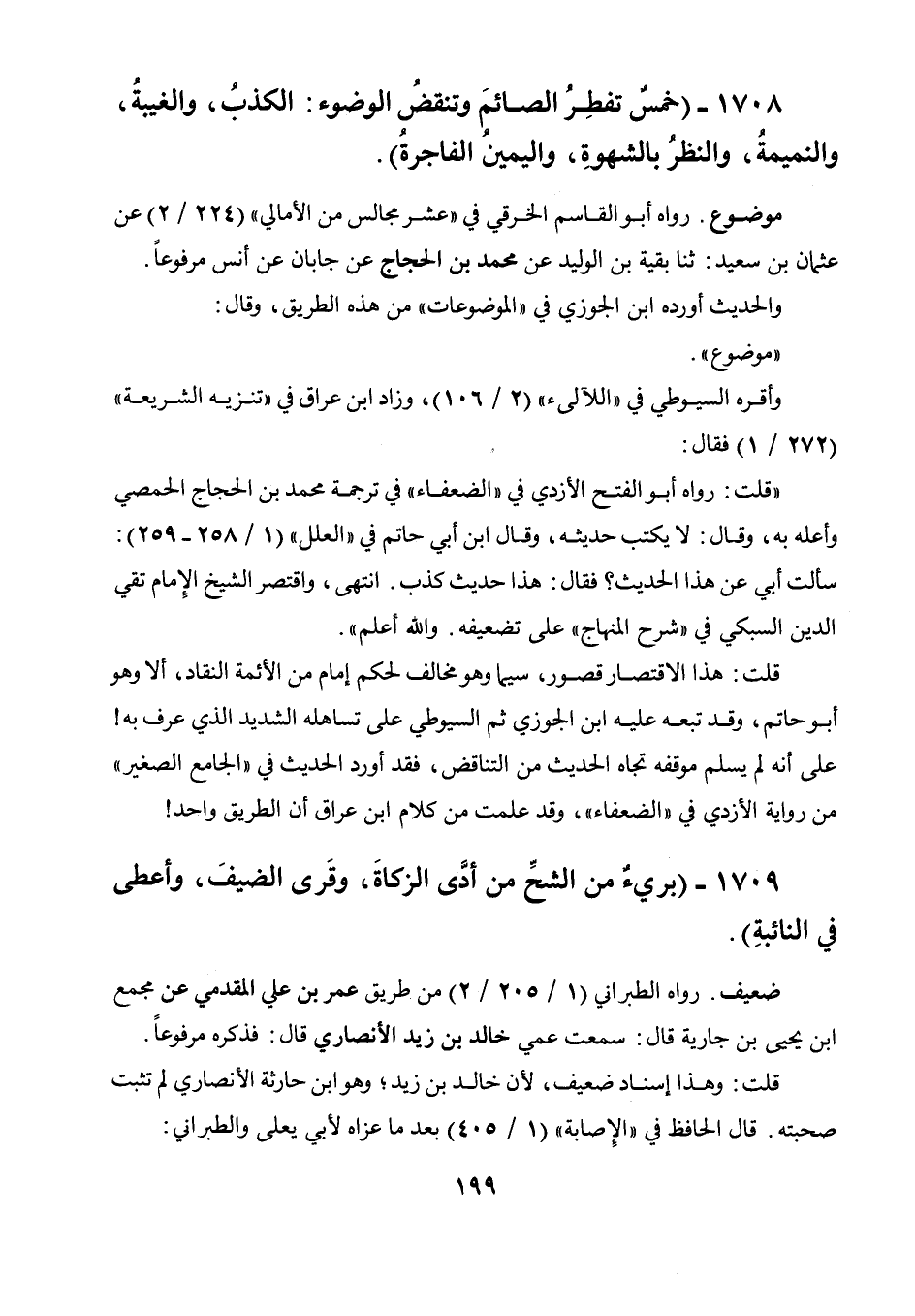 ١٧٠٨ ـ (خمسٌ تفطِرُ الصائمَ وتنقضُ الوضوء: الكذبُ، والغيبةُ، والنميمةُ، والنظرُ بالشهوة، واليمينُ الفاجرةُ).

موضوع. رواه أبو القاسم الخرقي في «عشر مجالس من الأمالي» (٢٢٤ / ٢) عن عثمان بن سعيد: ثنا بقية بن الوليد عن محمد بن الحجاج عن جابان عن أنس مرفوعاً.

والحديث أورده ابن الجوزي في «الموضوعات» من هذه الطريق، وقال: «موضوع».

وأقره السيوطي في «اللآلىء» (٢ / ١٠٦)، وزاد ابن عراق في «تنزيه الشريعة» (٢٧٢ / ١) فقال:

«قلت: رواه أبو الفتح الأزدي في «الضعفاء» في ترجمة محمد بن الحجاج الحمصي وأعله به، وقال: لا يكتب حديثه، وقال ابن أبي حاتم في «العلل» (١ / ٢٥٨ ـ ٢٥٩): سألت أبي عن هذا الحديث؟ فقال: هذا حديث كذب. انتهى، واقتصر الشيخ الإمام تقي الدين السبكي في «شرح المنهاج» على تضعيفه. والله أعلم».

قلت: هذا الاقتصار قصور، سيما وهو مخالف لحكم إمام من الأئمة النقاد، ألا وهو أبو حاتم، وقد تبعه عليه ابن الجوزي ثم السيوطي على تساهله الشديد الذي عرف به! على أنه لم يسلم موقفه تجاه الحديث من التناقض، فقد أورد الحديث في «الجامع الصغير» من رواية الأزدي في «الضعفاء»، وقد علمت من كلام ابن عراق أن الطريق واحد!

١٧٠٩ ـ (بريءٌ من الشحِّ من أدَّى الزكاةَ، وقَرى الضيفَ، وأعطى في النائبةِ).

ضعيف. رواه الطبراني (١ / ٢٠٥ / ٢) من طريق عمر بن علي المقدمي عن مجمع ابن يحيى بن جارية قال: سمعت عمي خالد بن زيد الأنصاري قال: فذكره مرفوعاً.

قلت: وهذا إسناد ضعيف، لأن خالد بن زيد؛ وهو ابن حارثة الأنصاري لم تثبت صحبته. قال الحافظ في «الإصابة» (١ / ٤٠٥) بعد ما عزاه لأبي يعلى والطبراني:

١٩٩